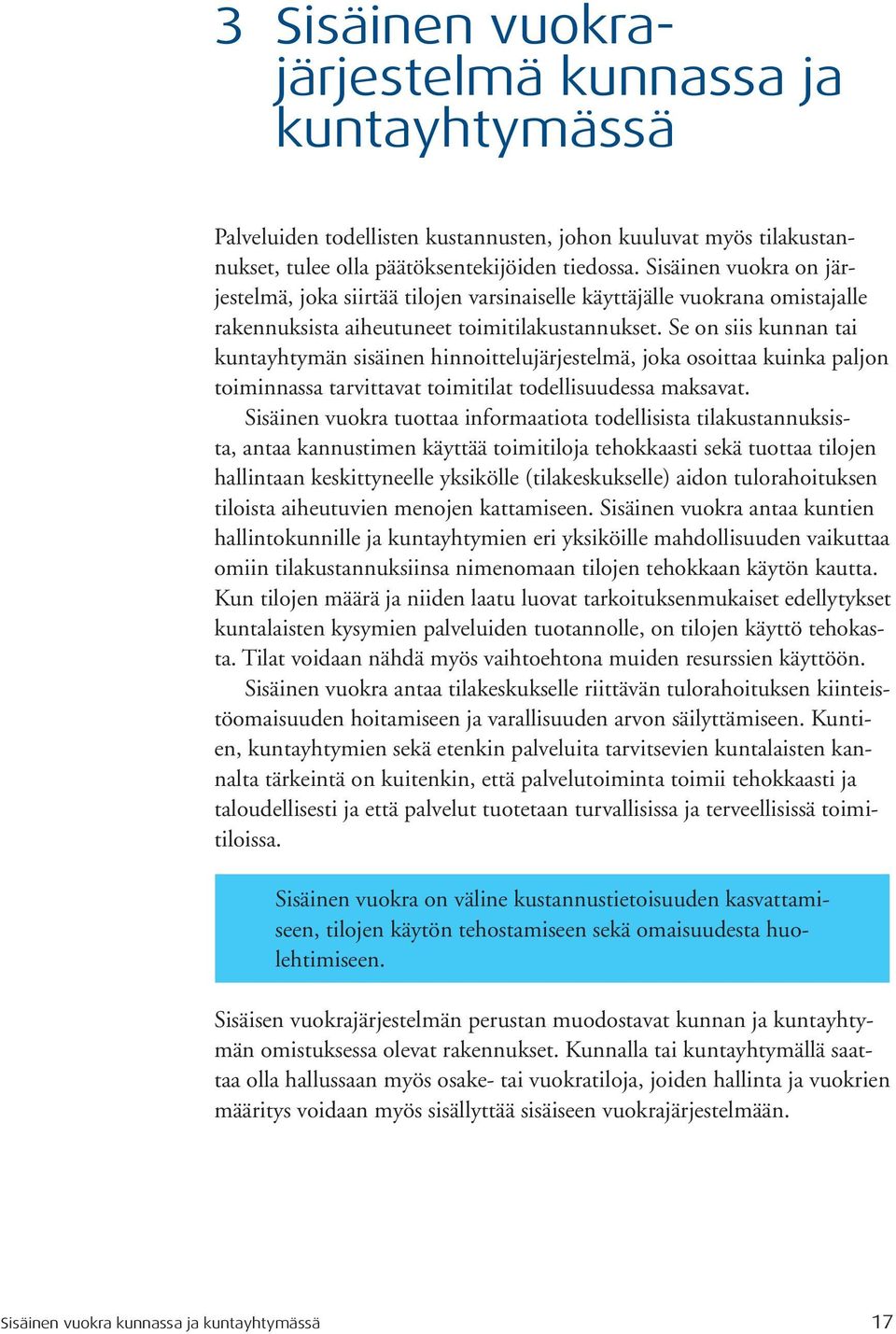 3 Sisäinen vuokrajärjestelmä kunnassa ja kuntayhtymässä

Palveluiden todellisten kustannusten, johon kuuluvat myös tilakustannukset, tulee olla päätöksentekijöiden tiedossa. Sisäinen vuokra on järjestelmä, joka siirtää tilojen varsinaiselle käyttäjälle vuokrana omistajalle rakennuksista aiheutuneet toimitilakustannukset. Se on siis kunnan tai kuntayhtymän sisäinen hinnoittelujärjestelmä, joka osoittaa kuinka paljon toiminnassa tarvittavat toimitilat todellisuudessa maksavat.

Sisäinen vuokra tuottaa informaatiota todellisista tilakustannuksista, antaa kannustimen käyttää toimitiloja tehokkaasti sekä tuottaa tilojen hallintaan keskittyneelle yksikölle (tilakeskukselle) aidon tulorahoituksen tiloista aiheutuvien menojen kattamiseen. Sisäinen vuokra antaa kuntien hallintokunnille ja kuntayhtymien eri yksiköille mahdollisuuden vaikuttaa omiin tilakustannuksiinsa nimenomaan tilojen tehokkaan käytön kautta. Kun tilojen määrä ja niiden laatu luovat tarkoituksenmukaiset edellytykset kuntalaisten kysymien palveluiden tuotannolle, on tilojen käyttö tehokasta. Tilat voidaan nähdä myös vaihtoehtona muiden resurssien käyttöön.

Sisäinen vuokra antaa tilakeskukselle riittävän tulorahoituksen kiinteistöomaisuuden hoitamiseen ja varallisuuden arvon säilyttämiseen. Kuntien, kuntayhtymien sekä etenkin palveluita tarvitsevien kuntalaisten kannalta tärkeintä on kuitenkin, että palvelutoiminta toimii tehokkaasti ja taloudellisesti ja että palvelut tuotetaan turvallisissa ja terveellisissä toimitiloissa.

Sisäinen vuokra on väline kustannustietoisuuden kasvattamiseen, tilojen käytön tehostamiseen sekä omaisuudesta huolehtimiseen.

Sisäisen vuokrajärjestelmän perustan muodostavat kunnan ja kuntayhtymän omistuksessa olevat rakennukset. Kunnalla tai kuntayhtymällä saattaa olla hallussaan myös osake- tai vuokratiloja, joiden hallinta ja vuokrien määritys voidaan myös sisällyttää sisäiseen vuokrajärjestelmään.

Sisäinen vuokra kunnassa ja kuntayhtymässä 17